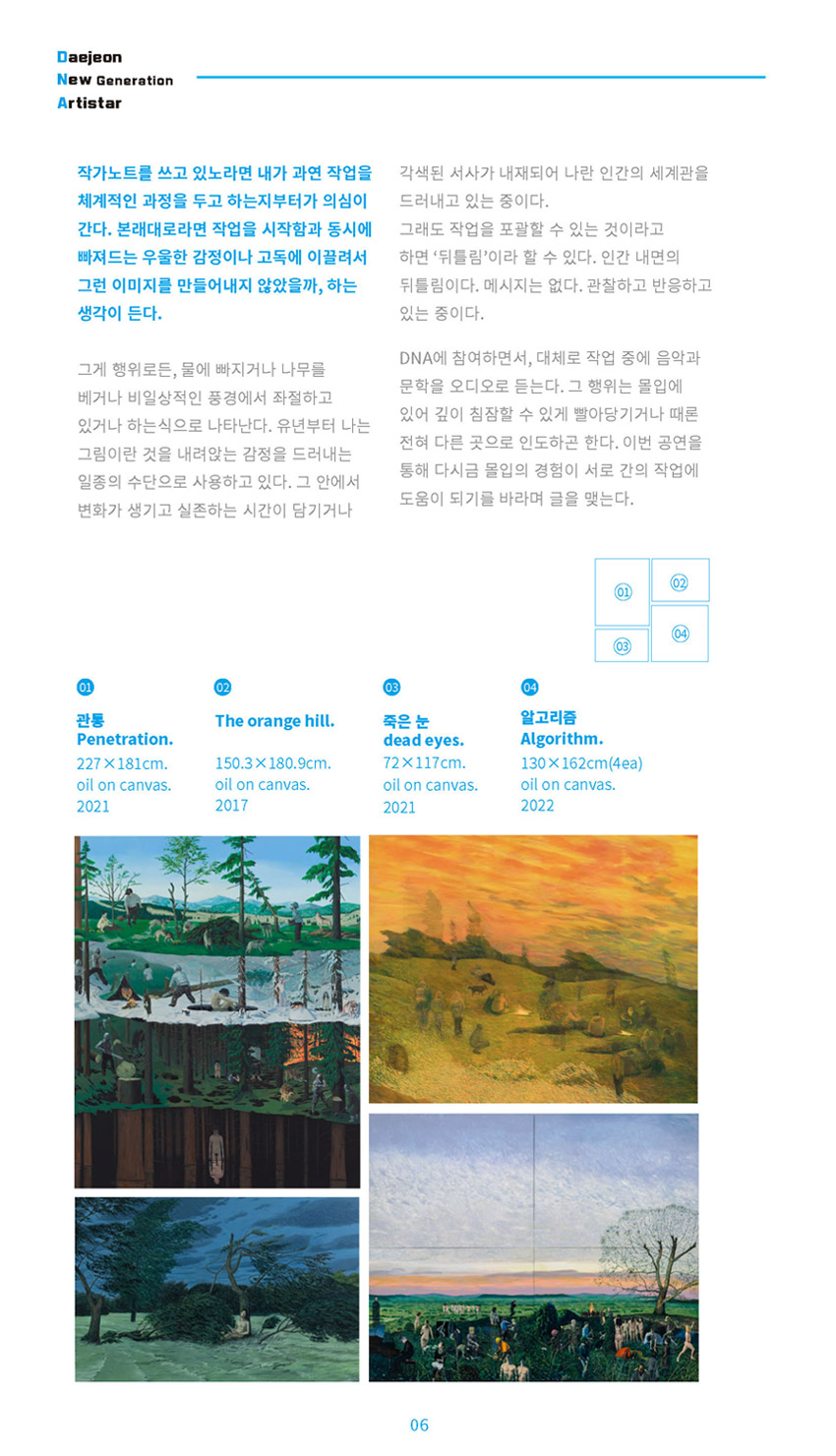 Daejeon
New Generation
Artistar

작가노트를 쓰고 있노라면 내가 과연 작업을 체계적인 과정을 두고 하는지부터가 의심이 간다. 본래대로라면 작업을 시작함과 동시에 빠져드는 우울한 감정이나 고독에 이끌려서 그런 이미지를 만들어내지 않았을까, 하는 생각이 든다.

그게 행위로든, 물에 빠지거나 나무를 베거나 비일상적인 풍경에서 좌절하고 있거나 하는식으로 나타난다. 유년부터 나는 그림이란 것을 내려앉는 감정을 드러내는 일종의 수단으로 사용하고 있다. 그 안에서 변화가 생기고 실존하는 시간이 담기거나

각색된 서사가 내재되어 나란 인간의 세계관을 드러내고 있는 중이다.
그래도 작업을 포괄할 수 있는 것이라고 하면 '뒤틀림'이라 할 수 있다. 인간 내면의 뒤틀림이다. 메시지는 없다. 관찰하고 반응하고 있는 중이다.

DNA에 참여하면서, 대체로 작업 중에 음악과 문학을 오디오로 듣는다. 그 행위는 몰입에 있어 깊이 침잠할 수 있게 빨아당기거나 때론 전혀 다른 곳으로 인도하곤 한다. 이번 공연을 통해 다시금 몰입의 경험이 서로 간의 작업에 도움이 되기를 바라며 글을 맺는다.

01 02 03 04

01
관통
Penetration.
227×181cm.
oil on canvas.
2021

02
The orange hill.
150.3×180.9cm.
oil on canvas.
2017

03
죽은 눈
dead eyes.
72×117cm.
oil on canvas.
2021

04
알고리즘
Algorithm.
130×162cm(4ea)
oil on canvas.
2022

06